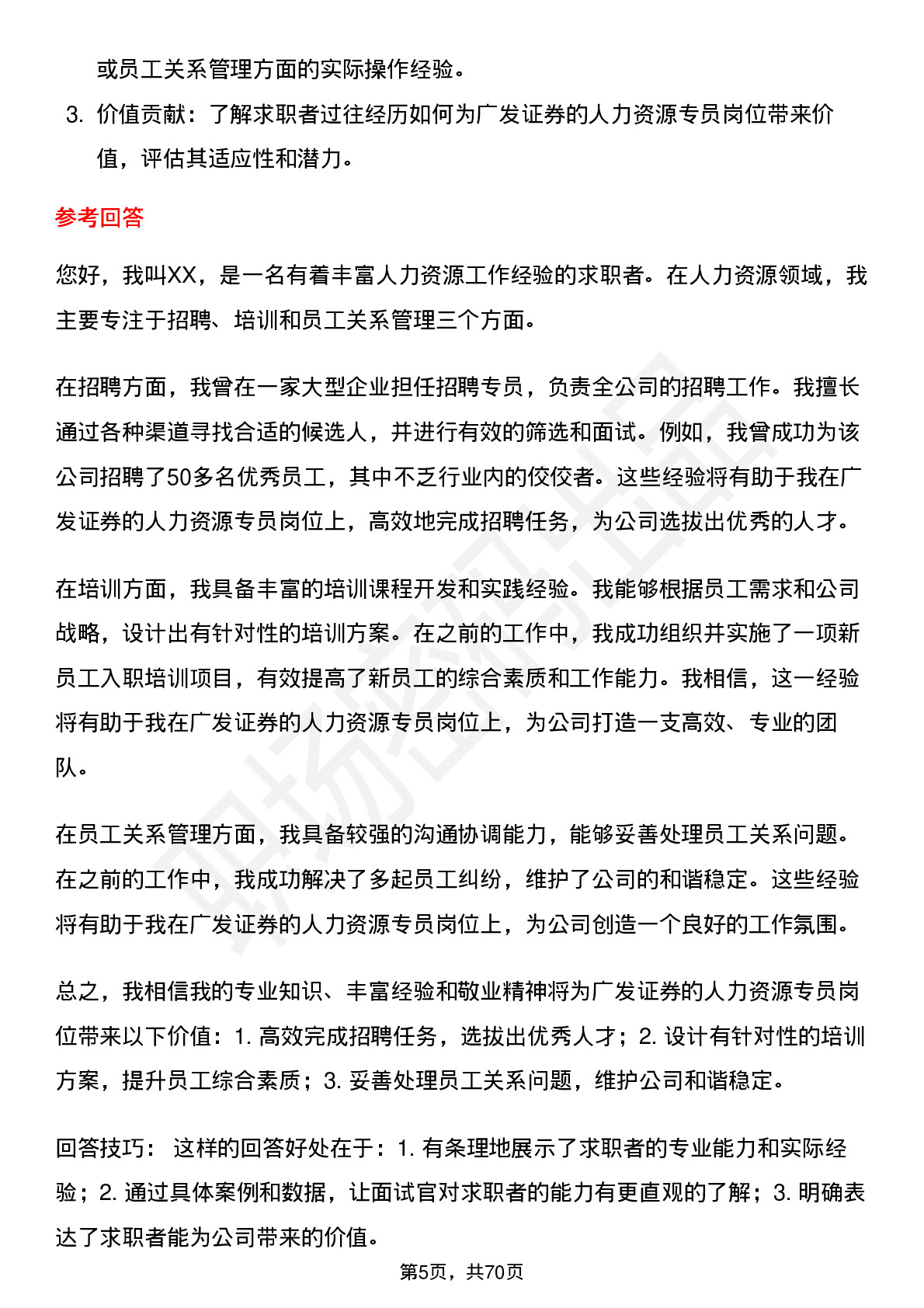 或员工关系管理方面的实际操作经验。

3. 价值贡献：了解求职者过往经历如何为广发证券的人力资源专员岗位带来价值，评估其适应性和潜力。

参考回答

您好，我叫XX，是一名有着丰富人力资源工作经验的求职者。在人力资源领域，我主要专注于招聘、培训和员工关系管理三个方面。

在招聘方面，我曾在一家大型企业担任招聘专员，负责全公司的招聘工作。我擅长通过各种渠道寻找合适的候选人，并进行有效的筛选和面试。例如，我曾成功为该公司招聘了50多名优秀员工，其中不乏行业内的佼佼者。这些经验将有助于我在广发证券的人力资源专员岗位上，高效地完成招聘任务，为公司选拔出优秀的人才。

在培训方面，我具备丰富的培训课程开发和实践经验。我能够根据员工需求和公司战略，设计出有针对性的培训方案。在之前的工作中，我成功组织并实施了一项新员工入职培训项目，有效提高了新员工的综合素质和工作能力。我相信，这一经验将有助于我在广发证券的人力资源专员岗位上，为公司打造一支高效、专业的团队。

在员工关系管理方面，我具备较强的沟通协调能力，能够妥善处理员工关系问题。在之前的工作中，我成功解决了多起员工纠纷，维护了公司的和谐稳定。这些经验将有助于我在广发证券的人力资源专员岗位上，为公司创造一个良好的工作氛围。

总之，我相信我的专业知识、丰富经验和敬业精神将为广发证券的人力资源专员岗位带来以下价值：1. 高效完成招聘任务，选拔出优秀人才；2. 设计有针对性的培训方案，提升员工综合素质；3. 妥善处理员工关系问题，维护公司和谐稳定。

回答技巧： 这样的回答好处在于：1. 有条理地展示了求职者的专业能力和实际经验；2. 通过具体案例和数据，让面试官对求职者的能力有更直观的了解；3. 明确表达了求职者能为公司带来的价值。

第5页，共70页